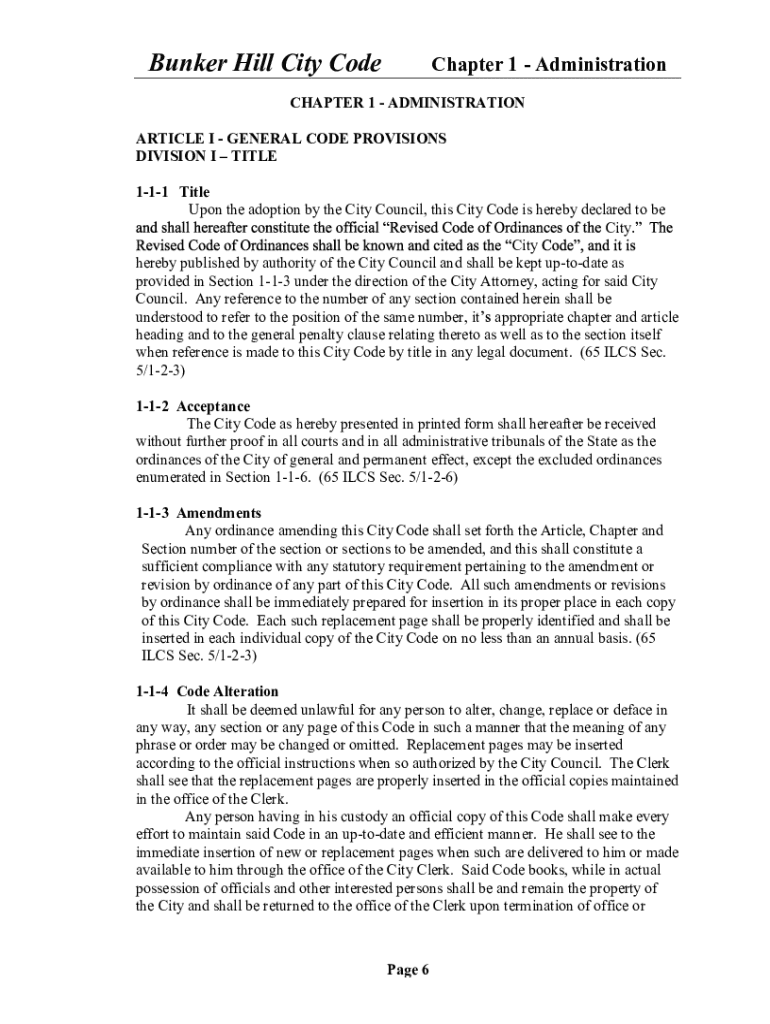 Bunker Hill City Code Chapter 1 - Administration

CHAPTER 1 - ADMINISTRATION

ARTICLE I - GENERAL CODE PROVISIONS
DIVISION I – TITLE

1-1-1 Title
Upon the adoption by the City Council, this City Code is hereby declared to be and shall hereafter constitute the official “Revised Code of Ordinances of the City.” The Revised Code of Ordinances shall be known and cited as the “City Code”, and it is hereby published by authority of the City Council and shall be kept up-to-date as provided in Section 1-1-3 under the direction of the City Attorney, acting for said City Council. Any reference to the number of any section contained herein shall be understood to refer to the position of the same number, it’s appropriate chapter and article heading and to the general penalty clause relating thereto as well as to the section itself when reference is made to this City Code by title in any legal document. (65 ILCS Sec. 5/1-2-3)

1-1-2 Acceptance
The City Code as hereby presented in printed form shall hereafter be received without further proof in all courts and in all administrative tribunals of the State as the ordinances of the City of general and permanent effect, except the excluded ordinances enumerated in Section 1-1-6. (65 ILCS Sec. 5/1-2-6)

1-1-3 Amendments
Any ordinance amending this City Code shall set forth the Article, Chapter and Section number of the section or sections to be amended, and this shall constitute a sufficient compliance with any statutory requirement pertaining to the amendment or revision by ordinance of any part of this City Code. All such amendments or revisions by ordinance shall be immediately prepared for insertion in its proper place in each copy of this City Code. Each such replacement page shall be properly identified and shall be inserted in each individual copy of the City Code on no less than an annual basis. (65 ILCS Sec. 5/1-2-3)

1-1-4 Code Alteration
It shall be deemed unlawful for any person to alter, change, replace or deface in any way, any section or any page of this Code in such a manner that the meaning of any phrase or order may be changed or omitted. Replacement pages may be inserted according to the official instructions when so authorized by the City Council. The Clerk shall see that the replacement pages are properly inserted in the official copies maintained in the office of the Clerk.
Any person having in his custody an official copy of this Code shall make every effort to maintain said Code in an up-to-date and efficient manner. He shall see to the immediate insertion of new or replacement pages when such are delivered to him or made available to him through the office of the City Clerk. Said Code books, while in actual possession of officials and other interested persons shall be and remain the property of the City and shall be returned to the office of the Clerk upon termination of office or

Page 6